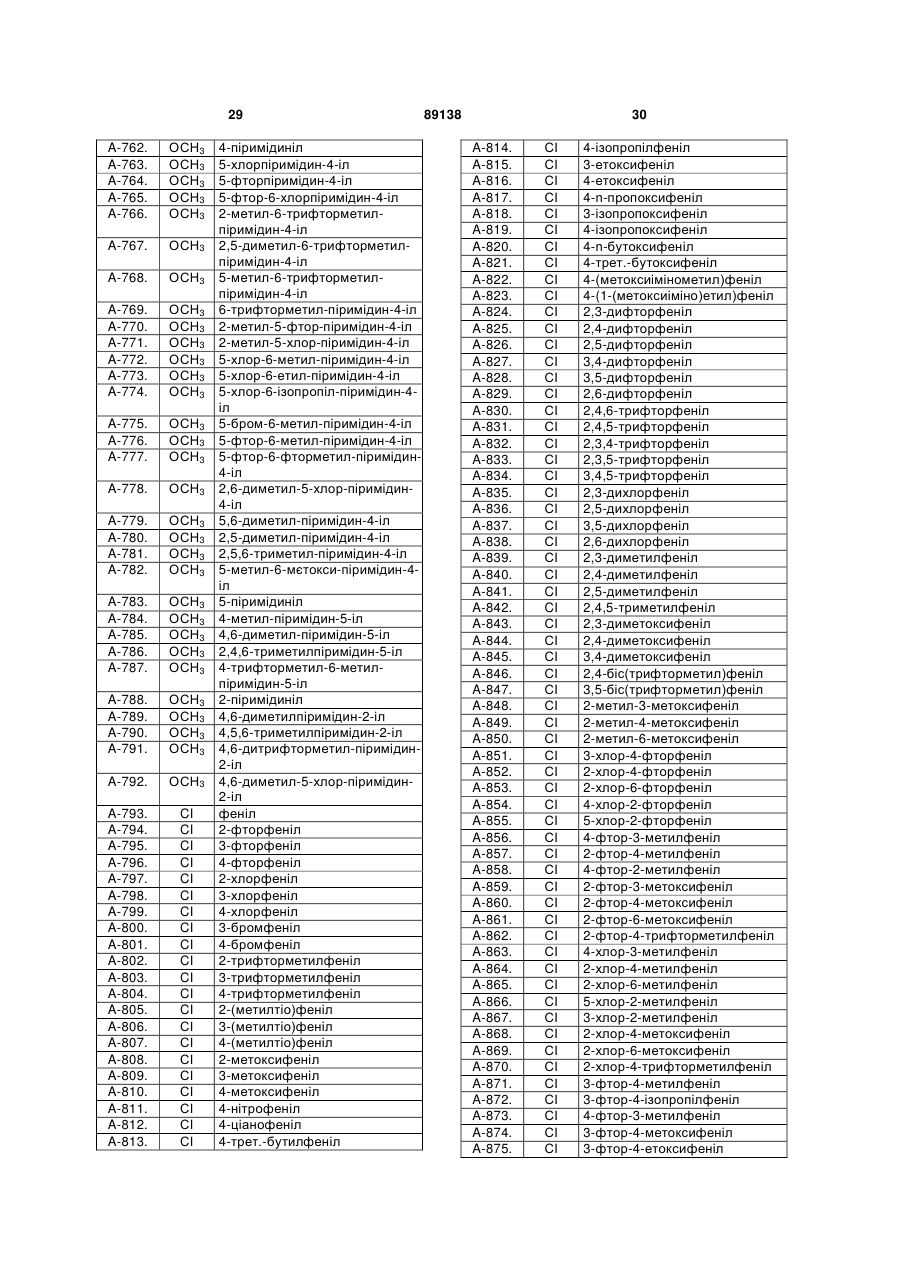 29 89138 30

| | | |
|---|---|---|
| A-762. | $OCH_3$ | 4-піримідиніл |
| A-763. | $OCH_3$ | 5-хлорпіримідин-4-іл |
| A-764. | $OCH_3$ | 5-фторпіримідин-4-іл |
| A-765. | $OCH_3$ | 5-фтор-6-хлорпіримідин-4-іл |
| A-766. | $OCH_3$ | 2-метил-6-трифторметил-піримідин-4-іл |
| A-767. | $OCH_3$ | 2,5-диметил-6-трифторметил-піримідин-4-іл |
| A-768. | $OCH_3$ | 5-метил-6-трифторметил-піримідин-4-іл |
| A-769. | $OCH_3$ | 6-трифторметил-піримідин-4-іл |
| A-770. | $OCH_3$ | 2-метил-5-фтор-піримідин-4-іл |
| A-771. | $OCH_3$ | 2-метил-5-хлор-піримідин-4-іл |
| A-772. | $OCH_3$ | 5-хлор-6-метил-піримідин-4-іл |
| A-773. | $OCH_3$ | 5-хлор-6-етил-піримідин-4-іл |
| A-774. | $OCH_3$ | 5-хлор-6-ізопропіл-піримідин-4-іл |
| A-775. | $OCH_3$ | 5-бром-6-метил-піримідин-4-іл |
| A-776. | $OCH_3$ | 5-фтор-6-метил-піримідин-4-іл |
| A-777. | $OCH_3$ | 5-фтор-6-фторметил-піримідин-4-іл |
| A-778. | $OCH_3$ | 2,6-диметил-5-хлор-піримідин-4-іл |
| A-779. | $OCH_3$ | 5,6-диметил-піримідин-4-іл |
| A-780. | $OCH_3$ | 2,5-диметил-піримідин-4-іл |
| A-781. | $OCH_3$ | 2,5,6-триметил-піримідин-4-іл |
| A-782. | $OCH_3$ | 5-метил-6-мєтокси-піримідин-4-іл |
| A-783. | $OCH_3$ | 5-піримідиніл |
| A-784. | $OCH_3$ | 4-метил-піримідин-5-іл |
| A-785. | $OCH_3$ | 4,6-диметил-піримідин-5-іл |
| A-786. | $OCH_3$ | 2,4,6-триметилпіримідин-5-іл |
| A-787. | $OCH_3$ | 4-трифторметил-6-метил-піримідин-5-іл |
| A-788. | $OCH_3$ | 2-піримідиніл |
| A-789. | $OCH_3$ | 4,6-диметилпіримідин-2-іл |
| A-790. | $OCH_3$ | 4,5,6-триметилпіримідин-2-іл |
| A-791. | $OCH_3$ | 4,6-дитрифторметил-піримідин-2-іл |
| A-792. | $OCH_3$ | 4,6-диметил-5-хлор-піримідин-2-іл |
| A-793. | Cl | феніл |
| A-794. | Cl | 2-фторфеніл |
| A-795. | Cl | 3-фторфеніл |
| A-796. | Cl | 4-фторфеніл |
| A-797. | Cl | 2-хлорфеніл |
| A-798. | Cl | 3-хлорфеніл |
| A-799. | Cl | 4-хлорфеніл |
| A-800. | Cl | 3-бромфеніл |
| A-801. | Cl | 4-бромфеніл |
| A-802. | Cl | 2-трифторметилфеніл |
| A-803. | Cl | 3-трифторметилфеніл |
| A-804. | Cl | 4-трифторметилфеніл |
| A-805. | Cl | 2-(метилтіо)феніл |
| A-806. | Cl | 3-(метилтіо)феніл |
| A-807. | Cl | 4-(метилтіо)феніл |
| A-808. | Cl | 2-метоксифеніл |
| A-809. | Cl | 3-метоксифеніл |
| A-810. | Cl | 4-метоксифеніл |
| A-811. | Cl | 4-нітрофеніл |
| A-812. | Cl | 4-ціанофеніл |
| A-813. | Cl | 4-трет.-бутилфеніл |

| | | |
|---|---|---|
| A-814. | Cl | 4-ізопропілфеніл |
| A-815. | Cl | 3-етоксифеніл |
| A-816. | Cl | 4-етоксифеніл |
| A-817. | Cl | 4-n-пропоксифеніл |
| A-818. | Cl | 3-ізопропоксифеніл |
| A-819. | Cl | 4-ізопропоксифеніл |
| A-820. | Cl | 4-n-бутоксифеніл |
| A-821. | Cl | 4-трет.-бутоксифеніл |
| A-822. | Cl | 4-(метоксиімінометил)феніл |
| A-823. | Cl | 4-(1-(метоксиіміно)етил)феніл |
| A-824. | Cl | 2,3-дифторфеніл |
| A-825. | Cl | 2,4-дифторфеніл |
| A-826. | Cl | 2,5-дифторфеніл |
| A-827. | Cl | 3,4-дифторфеніл |
| A-828. | Cl | 3,5-дифторфеніл |
| A-829. | Cl | 2,6-дифторфеніл |
| A-830. | Cl | 2,4,6-трифторфеніл |
| A-831. | Cl | 2,4,5-трифторфеніл |
| A-832. | Cl | 2,3,4-трифторфеніл |
| A-833. | Cl | 2,3,5-трифторфеніл |
| A-834. | Cl | 3,4,5-трифторфеніл |
| A-835. | Cl | 2,3-дихлорфеніл |
| A-836. | Cl | 2,5-дихлорфеніл |
| A-837. | Cl | 3,5-дихлорфеніл |
| A-838. | Cl | 2,6-дихлорфеніл |
| A-839. | Cl | 2,3-диметилфеніл |
| A-840. | Cl | 2,4-диметилфеніл |
| A-841. | Cl | 2,5-диметилфеніл |
| A-842. | Cl | 2,4,5-триметилфеніл |
| A-843. | Cl | 2,3-диметоксифеніл |
| A-844. | Cl | 2,4-диметоксифеніл |
| A-845. | Cl | 3,4-диметоксифеніл |
| A-846. | Cl | 2,4-біс(трифторметил)феніл |
| A-847. | Cl | 3,5-біс(трифторметил)феніл |
| A-848. | Cl | 2-метил-3-метоксифеніл |
| A-849. | Cl | 2-метил-4-метоксифеніл |
| A-850. | Cl | 2-метил-6-метоксифеніл |
| A-851. | Cl | 3-хлор-4-фторфеніл |
| A-852. | Cl | 2-хлор-4-фторфеніл |
| A-853. | Cl | 2-хлор-6-фторфеніл |
| A-854. | Cl | 4-хлор-2-фторфеніл |
| A-855. | Cl | 5-хлор-2-фторфеніл |
| A-856. | Cl | 4-фтор-3-метилфеніл |
| A-857. | Cl | 2-фтор-4-метилфеніл |
| A-858. | Cl | 4-фтор-2-метилфеніл |
| A-859. | Cl | 2-фтор-3-метоксифеніл |
| A-860. | Cl | 2-фтор-4-метоксифеніл |
| A-861. | Cl | 2-фтор-6-метоксифеніл |
| A-862. | Cl | 2-фтор-4-трифторметилфеніл |
| A-863. | Cl | 4-хлор-3-метилфеніл |
| A-864. | Cl | 2-хлор-4-метилфеніл |
| A-865. | Cl | 2-хлор-6-метилфеніл |
| A-866. | Cl | 5-хлор-2-метилфеніл |
| A-867. | Cl | 3-хлор-2-метилфеніл |
| A-868. | Cl | 2-хлор-4-метоксифеніл |
| A-869. | Cl | 2-хлор-6-метоксифеніл |
| A-870. | Cl | 2-хлор-4-трифторметилфеніл |
| A-871. | Cl | 3-фтор-4-метилфеніл |
| A-872. | Cl | 3-фтор-4-ізопропілфеніл |
| A-873. | Cl | 4-фтор-3-метилфеніл |
| A-874. | Cl | 3-фтор-4-метоксифеніл |
| A-875. | Cl | 3-фтор-4-етоксифеніл |